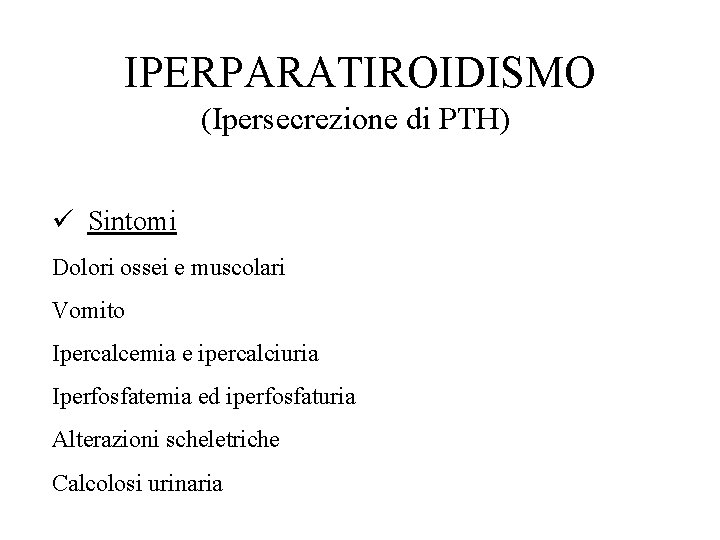 IPERPARATIROIDISMO
(Ipersecrezione di PTH)

✓ Sintomi

Dolori ossei e muscolari

Vomito

Ipercalcemia e ipercalciuria

Iperfosfatemia ed iperfosfaturia

Alterazioni scheletriche

Calcolosi urinaria